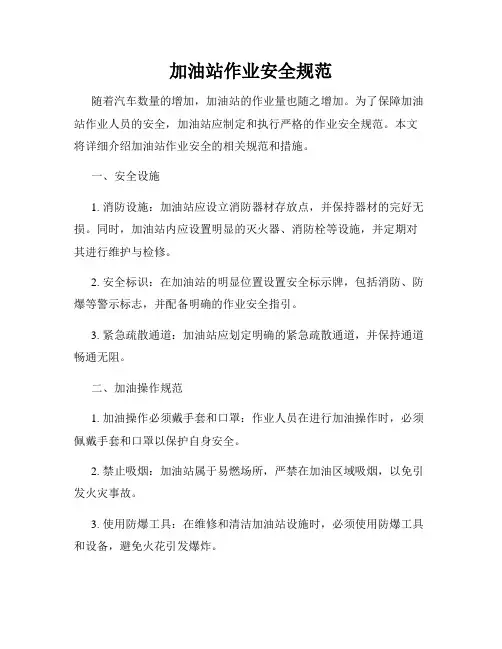 加油站作业安全规范

随着汽车数量的增加，加油站的作业量也随之增加。为了保障加油站作业人员的安全，加油站应制定和执行严格的作业安全规范。本文将详细介绍加油站作业安全的相关规范和措施。

一、安全设施

1. 消防设施：加油站应设立消防器材存放点，并保持器材的完好无损。同时，加油站内应设置明显的灭火器、消防栓等设施，并定期对其进行维护与检修。

2. 安全标识：在加油站的明显位置设置安全标示牌，包括消防、防爆等警示标志，并配备明确的作业安全指引。

3. 紧急疏散通道：加油站应划定明确的紧急疏散通道，并保持通道畅通无阻。

二、加油操作规范

1. 加油操作必须戴手套和口罩：作业人员在进行加油操作时，必须佩戴手套和口罩以保护自身安全。

2. 禁止吸烟：加油站属于易燃场所，严禁在加油区域吸烟，以免引发火灾事故。

3. 使用防爆工具：在维修和清洁加油站设施时，必须使用防爆工具和设备，避免火花引发爆炸。